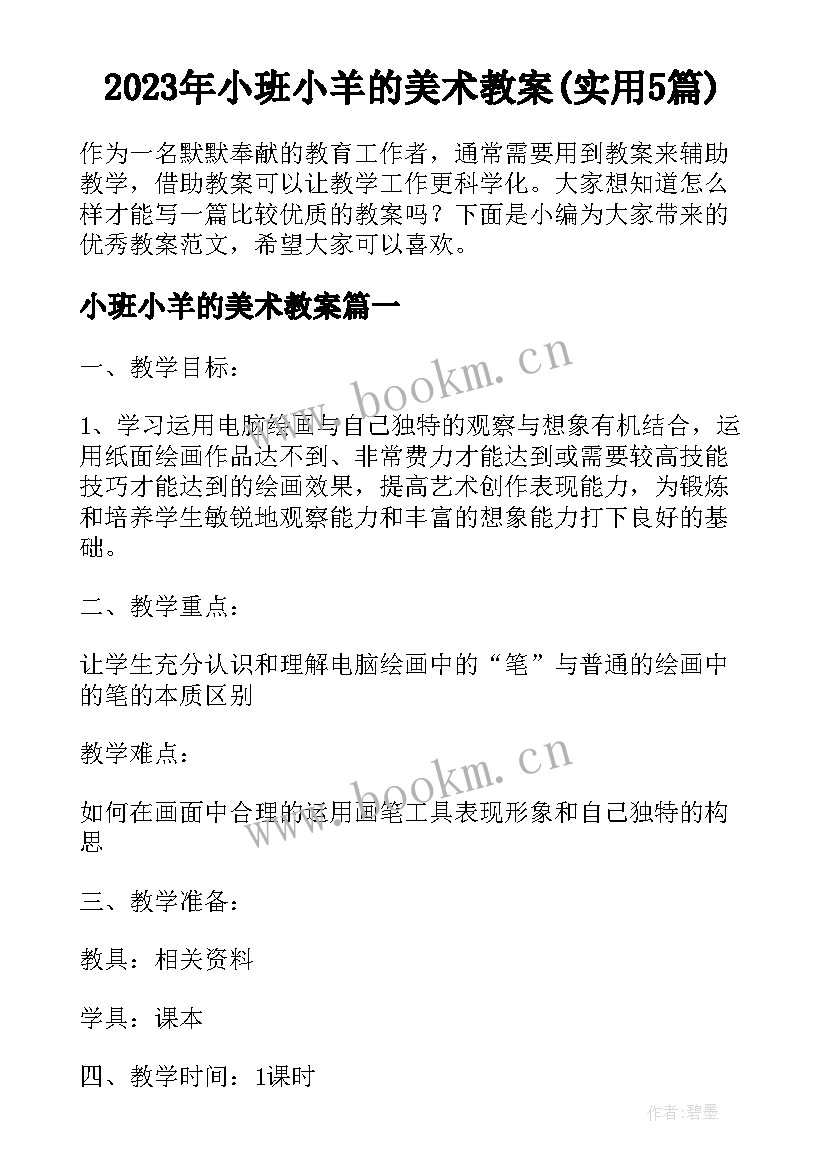 2023年小班小羊的美术教案(实用5篇)

作为一名默默奉献的教育工作者，通常需要用到教案来辅助教学，借助教案可以让教学工作更科学化。大家想知道怎么样才能写一篇比较优质的教案吗？下面是小编为大家带来的优秀教案范文，希望大家可以喜欢。

小班小羊的美术教案篇一

一、教学目标：

www.bookm.cn

1、学习运用电脑绘画与自己独特的观察与想象有机结合，运用纸面绘画作品达不到、非常费力才能达到或需要较高技能技巧才能达到的绘画效果，提高艺术创作表现能力，为锻炼和培养学生敏锐地观察能力和丰富的想象能力打下良好的基础。

二、教学重点：

让学生充分认识和理解电脑绘画中的“笔”与普通的绘画中的笔的本质区别

教学难点：

www.bookm.cn

如何在画面中合理的运用画笔工具表现形象和自己独特的构思

三、教学准备：

教具：相关资料

学具：课本

四、教学时间：1课时

作者:碧墨